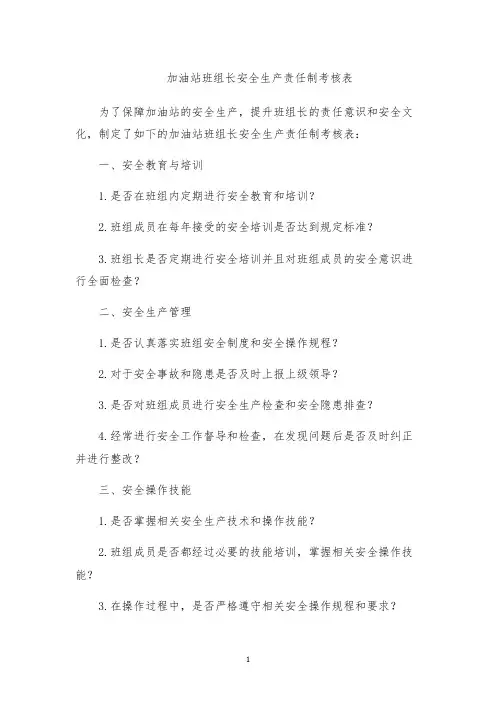 加油站班组长安全生产责任制考核表

为了保障加油站的安全生产，提升班组长的责任意识和安全文化，制定了如下的加油站班组长安全生产责任制考核表：

一、安全教育与培训

1. 是否在班组内定期进行安全教育和培训？

2. 班组成员在每年接受的安全培训是否达到规定标准？

3. 班组长是否定期进行安全培训并且对班组成员的安全意识进行全面检查？

二、安全生产管理

1. 是否认真落实班组安全制度和安全操作规程？

2. 对于安全事故和隐患是否及时上报上级领导？

3. 是否对班组成员进行安全生产检查和安全隐患排查？

4. 经常进行安全工作督导和检查，在发现问题后是否及时纠正并进行整改？

三、安全操作技能

1. 是否掌握相关安全生产技术和操作技能？

2. 班组成员是否都经过必要的技能培训，掌握相关安全操作技能？

3. 在操作过程中，是否严格遵守相关安全操作规程和要求？

1